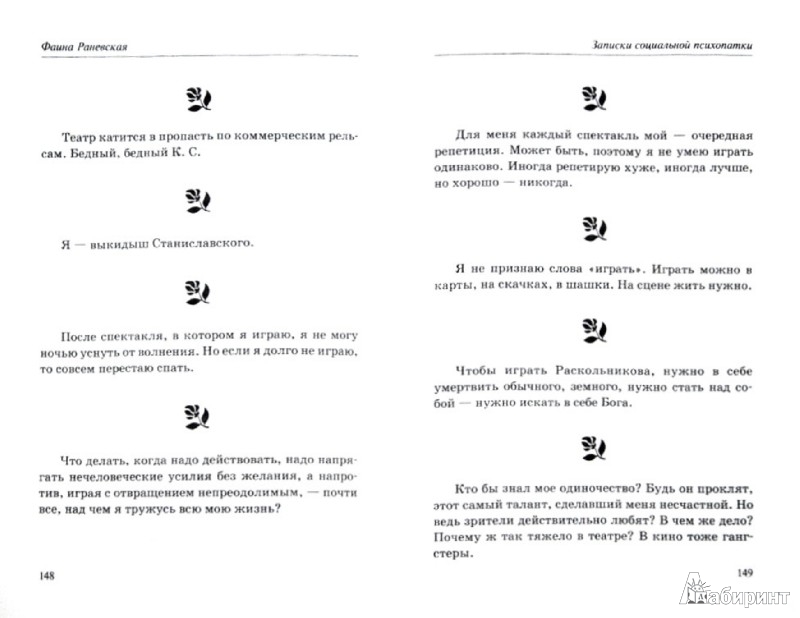 Фаина Раневская

Театр катится в пропасть по коммерческим рельсам. Бедный, бедный К. С.

Я — выкидыш Станиславского.

После спектакля, в котором я играю, я не могу ночью уснуть от волнения. Но если я долго не играю, то совсем перестаю спать.

Что делать, когда надо действовать, надо напрягать нечеловеческие усилия без желания, а напротив, играя с отвращением непреодолимым, — почти все, над чем я тружусь всю мою жизнь?

148

Записки социальной психопатки

Для меня каждый спектакль мой — очередная репетиция. Может быть, поэтому я не умею играть одинаково. Иногда репетирую хуже, иногда лучше, но хорошо — никогда.

Я не признаю слова «играть». Играть можно в карты, на скачках, в шашки. На сцене жить нужно.

Чтобы играть Раскольникова, нужно в себе умертвить обычного, земного, нужно стать над собой — нужно искать в себе Бога.

Кто бы знал мое одиночество? Будь он проклят, этот самый талант, сделавший меня несчастной. Но ведь зрители действительно любят? В чем же дело? Почему ж так тяжело в театре? В кино тоже гангстеры.

149

Лабиринт